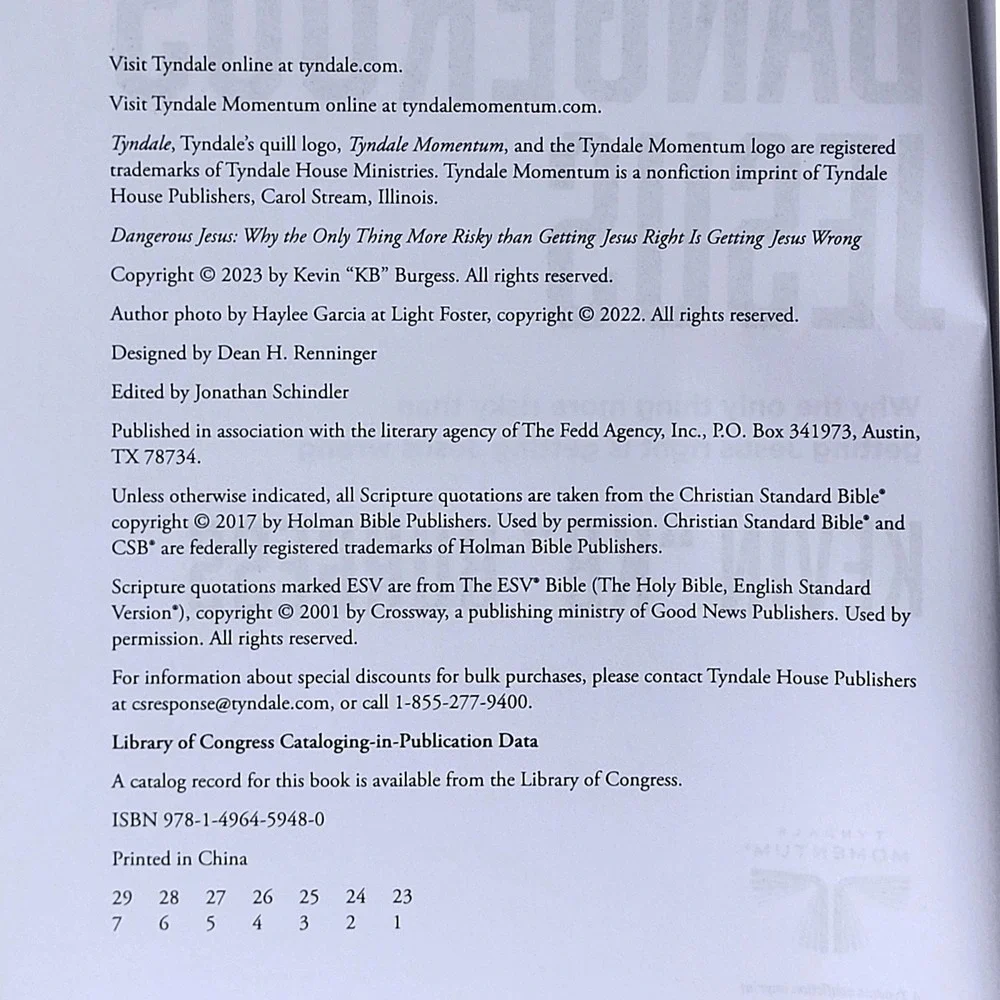 Visit Tyndale online at tyndale.com.

Visit Tyndale Momentum online at tyndalemomentum.com.

Tyndale, Tyndale's quill logo, Tyndale Momentum, and the Tyndale Momentum logo are registered trademarks of Tyndale House Ministries. Tyndale Momentum is a nonfiction imprint of Tyndale House Publishers, Carol Stream, Illinois.

Dangerous Jesus: Why the Only Thing More Risky than Getting Jesus Right Is Getting Jesus Wrong

Copyright © 2023 by Kevin "KB" Burgess. All rights reserved.

Author photo by Haylee Garcia at Light Foster, copyright © 2022. All rights reserved.

Designed by Dean H. Renninger

Edited by Jonathan Schindler

Published in association with the literary agency of The Fedd Agency, Inc., P.O. Box 341973, Austin, TX 78734.

Unless otherwise indicated, all Scripture quotations are taken from the Christian Standard Bible® copyright © 2017 by Holman Bible Publishers. Used by permission. Christian Standard Bible® and CSB® are federally registered trademarks of Holman Bible Publishers.

Scripture quotations marked ESV are from The ESV® Bible (The Holy Bible, English Standard Version®), copyright © 2001 by Crossway, a publishing ministry of Good News Publishers. Used by permission. All rights reserved.

For information about special discounts for bulk purchases, please contact Tyndale House Publishers at csresponse@tyndale.com, or call 1-855-277-9400.

Library of Congress Cataloging-in-Publication Data

A catalog record for this book is available from the Library of Congress.

ISBN 978-1-4964-5948-0

Printed in China

29 28 27 26 25 24 23
7 6 5 4 3 2 1